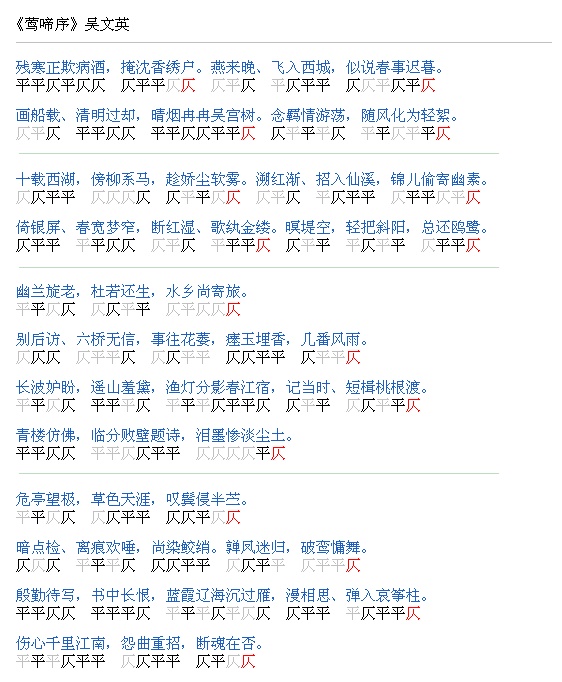 《莺啼序》吴文英

残寒正欺病酒，掩沈香绣户。燕来晚、飞入西城，似说春事迟暮。
平平仄平仄仄　仄平平仄仄　仄平仄　平仄平平　仄仄平仄平仄

画船载、清明过却，晴烟冉冉吴宫树。念羁情游荡，随风化为轻絮。
仄平仄　平平仄仄　平平仄仄平平仄　仄平平平仄　平平仄平平仄

十载西湖，傍柳系马，趁娇尘软雾。溯红渐、招入仙溪，锦儿偷寄幽素。
仄仄平平　仄仄仄仄　仄平平仄仄　仄平仄　平仄平平　仄平平仄平仄

倚银屏、春宽梦窄，断红湿、歌纨金缕。暝堤空，轻把斜阳，总还鸥鹭。
仄平平　平平仄仄　仄平仄　平平平仄　仄平平　平仄平平　仄平平仄

幽兰旋老，杜若还生，水乡尚寄旅。
平平仄仄　仄仄平平　仄平仄仄仄

别后访、六桥无信，事往花萎，瘗玉埋香，几番风雨。
仄仄仄　仄平平仄　仄仄平平　仄仄平平　仄平平仄

长波妒盼，遥山羞黛，渔灯分影春江宿，记当时、短楫桃根渡。
平平仄仄　平平平仄　平平平仄平平仄　仄平平　仄仄平平仄

青楼仿佛，临分败壁题诗，泪墨惨淡尘土。
平平仄仄　平平仄仄平平　仄仄仄仄平仄

危亭望极，草色天涯，叹鬓侵半苎。
平平仄仄　仄仄平平　仄仄平仄仄

暗点检、离痕欢唾，尚染鲛绡。亸凤迷归，破鸾慵舞。
仄仄仄　平平平仄　仄仄平平　仄仄平平　仄平平仄

殷勤待写，书中长恨，蓝霞辽海沉过雁，漫相思、弹入哀筝柱。
平平仄仄　平平平仄　平平平仄平仄仄　仄平平　平仄平平仄

伤心千里江南，怨曲重招，断魂在否。
平平平仄平平　仄仄平平　仄平仄仄